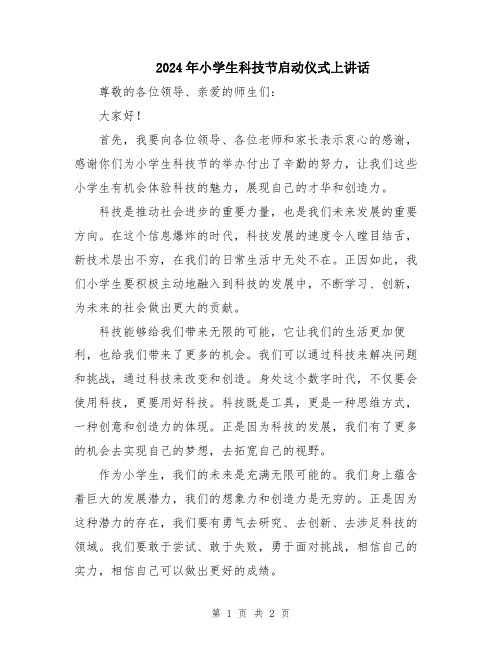 2024年小学生科技节启动仪式上讲话

尊敬的各位领导、亲爱的师生们：

大家好！

首先，我要向各位领导、各位老师和家长表示衷心的感谢，感谢你们为小学生科技节的举办付出了辛勤的努力，让我们这些小学生有机会体验科技的魅力，展现自己的才华和创造力。

科技是推动社会进步的重要力量，也是我们未来发展的重要方向。在这个信息爆炸的时代，科技发展的速度令人瞠目结舌，新技术层出不穷，在我们的日常生活中无处不在。正因如此，我们小学生要积极主动地融入到科技的发展中，不断学习、创新，为未来的社会做出更大的贡献。

科技能够给我们带来无限的可能，它让我们的生活更加便利，也给我们带来了更多的机会。我们可以通过科技来解决问题和挑战，通过科技来改变和创造。身处这个数字时代，不仅要会使用科技，更要用好科技。科技既是工具，更是一种思维方式，一种创意和创造力的体现。正是因为科技的发展，我们有了更多的机会去实现自己的梦想，去拓宽自己的视野。

作为小学生，我们的未来是充满无限可能的。我们身上蕴含着巨大的发展潜力，我们的想象力和创造力是无穷的。正是因为这种潜力的存在，我们要有勇气去研究、去创新、去涉足科技的领域。我们要敢于尝试、敢于失败，勇于面对挑战，相信自己的实力，相信自己可以做出更好的成绩。

第 1 页 共 2 页